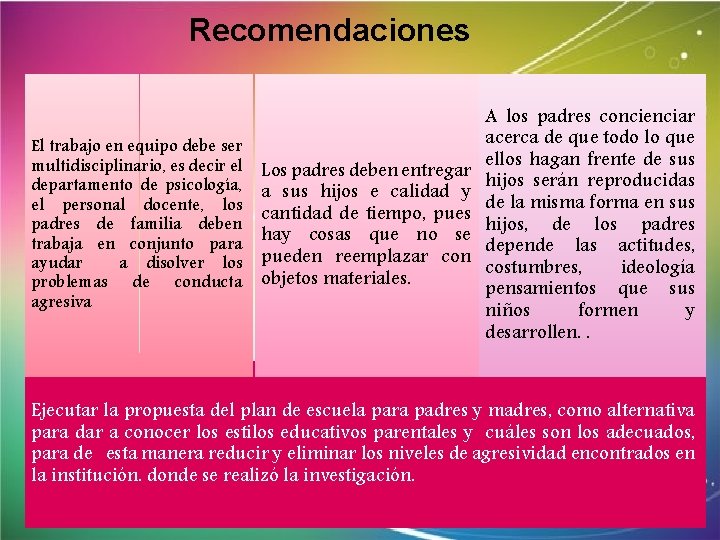 Recomendaciones

El trabajo en equipo debe ser multidisciplinario, es decir el departamento de psicología, el personal docente, los padres de familia deben trabaja en conjunto para ayudar a disolver los problemas de conducta agresiva

Los padres deben entregar a sus hijos e calidad y cantidad de tiempo, pues hay cosas que no se pueden reemplazar con objetos materiales.

A los padres concienciar acerca de que todo lo que ellos hagan frente de sus hijos serán reproducidas de la misma forma en sus hijos, de los padres depende las actitudes, costumbres, ideología pensamientos que sus niños formen y desarrollen. .

Ejecutar la propuesta del plan de escuela para padres y madres, como alternativa para dar a conocer los estilos educativos parentales y cuáles son los adecuados, para de esta manera reducir y eliminar los niveles de agresividad encontrados en la institución. donde se realizó la investigación.